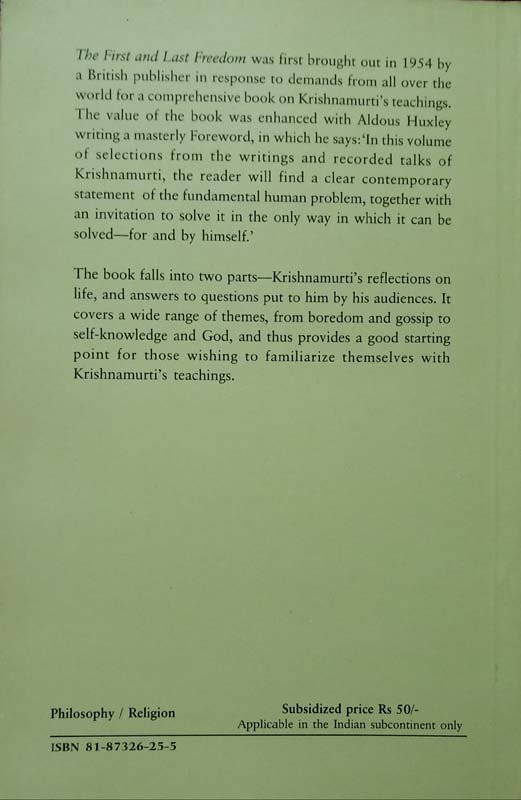 The First and Last Freedom was first brought out in 1954 by a British publisher in response to demands from all over the world for a comprehensive book on Krishnamurti's teachings. The value of the book was enhanced with Aldous Huxley writing a masterly Foreword, in which he says:'In this volume of selections from the writings and recorded talks of Krishnamurti, the reader will find a clear contemporary statement of the fundamental human problem, together with an invitation to solve it in the only way in which it can be solved—for and by himself.'

The book falls into two parts—Krishnamurti's reflections on life, and answers to questions put to him by his audiences. It covers a wide range of themes, from boredom and gossip to self-knowledge and God, and thus provides a good starting point for those wishing to familiarize themselves with Krishnamurti's teachings.

Philosophy / Religion

Subsidized price Rs 50/-
Applicable in the Indian subcontinent only

ISBN 81-87326-25-5